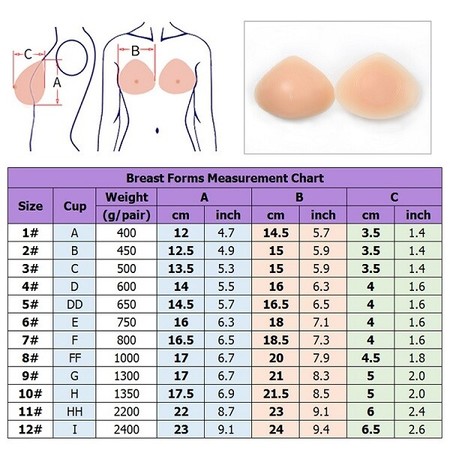 C

A

B

Breast Forms Measurement Chart

| Size | Cup | Weight (g/pair) | A cm | A inch | B cm | B inch | C cm | C inch |
|---|---|---|---|---|---|---|---|---|
| 1# | A | 400 | 12 | 4.7 | 14.5 | 5.7 | 3.5 | 1.4 |
| 2# | B | 450 | 12.5 | 4.9 | 15 | 5.9 | 3.5 | 1.4 |
| 3# | C | 500 | 13.5 | 5.3 | 15 | 5.9 | 3.5 | 1.4 |
| 4# | D | 600 | 14 | 5.5 | 16 | 6.3 | 4 | 1.6 |
| 5# | DD | 650 | 14.5 | 5.7 | 16.5 | 6.5 | 4 | 1.6 |
| 6# | E | 750 | 16 | 6.3 | 18 | 7.1 | 4 | 1.6 |
| 7# | F | 800 | 16.5 | 6.5 | 18.5 | 7.3 | 4 | 1.6 |
| 8# | FF | 1000 | 17 | 6.7 | 20 | 7.9 | 4.5 | 1.8 |
| 9# | G | 1300 | 17 | 6.7 | 21 | 8.3 | 5 | 2.0 |
| 10# | H | 1350 | 17.5 | 6.9 | 21.5 | 8.5 | 5 | 2.0 |
| 11# | HH | 2200 | 22 | 8.7 | 23 | 9.1 | 6 | 2.4 |
| 12# | I | 2400 | 23 | 9.1 | 24 | 9.4 | 6.5 | 2.6 |